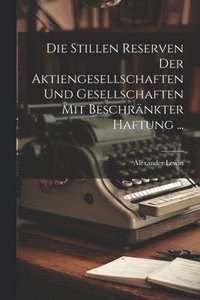 Die Stillen Reserven Der Aktiengesellschaften Und Gesellschaften Mit Beschränkter Haftung ...

Alexander Lewin